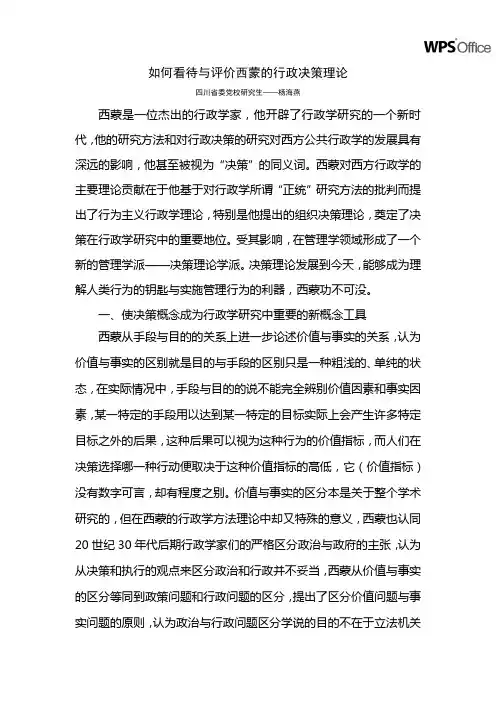 WPS Office

如何看待与评价西蒙的行政决策理论

四川省委党校研究生——杨海燕

西蒙是一位杰出的行政学家，他开辟了行政学研究的一个新时代，他的研究方法和对行政决策的研究对西方公共行政学的发展具有深远的影响，他甚至被视为“决策”的同义词。西蒙对西方行政学的主要理论贡献在于他基于对行政学所谓“正统”研究方法的批判而提出了行为主义行政学理论，特别是他提出的组织决策理论，奠定了决策在行政学研究中的重要地位。受其影响，在管理学领域形成了一个新的管理学派——决策理论学派。决策理论发展到今天，能够成为理解人类行为的钥匙与实施管理行为的利器，西蒙功不可没。

一、使决策概念成为行政学研究中重要的新概念工具

西蒙从手段与目的的关系上进一步论述价值与事实的关系，认为价值与事实的区别就是目的与手段的区别只是一种粗浅的、单纯的状态，在实际情况中，手段与目的的说不能完全辨别价值因素和事实因素，某一特定的手段用以达到某一特定的目标实际上会产生许多特定目标之外的后果，这种后果可以视为这种行为的价值指标，而人们在决策选择哪一种行动便取决于这种价值指标的高低，它（价值指标）没有数字可言，却有程度之别。价值与事实的区分本是关于整个学术研究的，但在西蒙的行政学方法理论中却又特殊的意义，西蒙也认同20世纪30年代后期行政学家们的严格区分政治与政府的主张，认为从决策和执行的观点来区分政治和行政并不妥当，西蒙从价值与事实的区分等同到政策问题和行政问题的区分，提出了区分价值问题与事实问题的原则，认为政治与行政问题区分学说的目的不在于立法机关